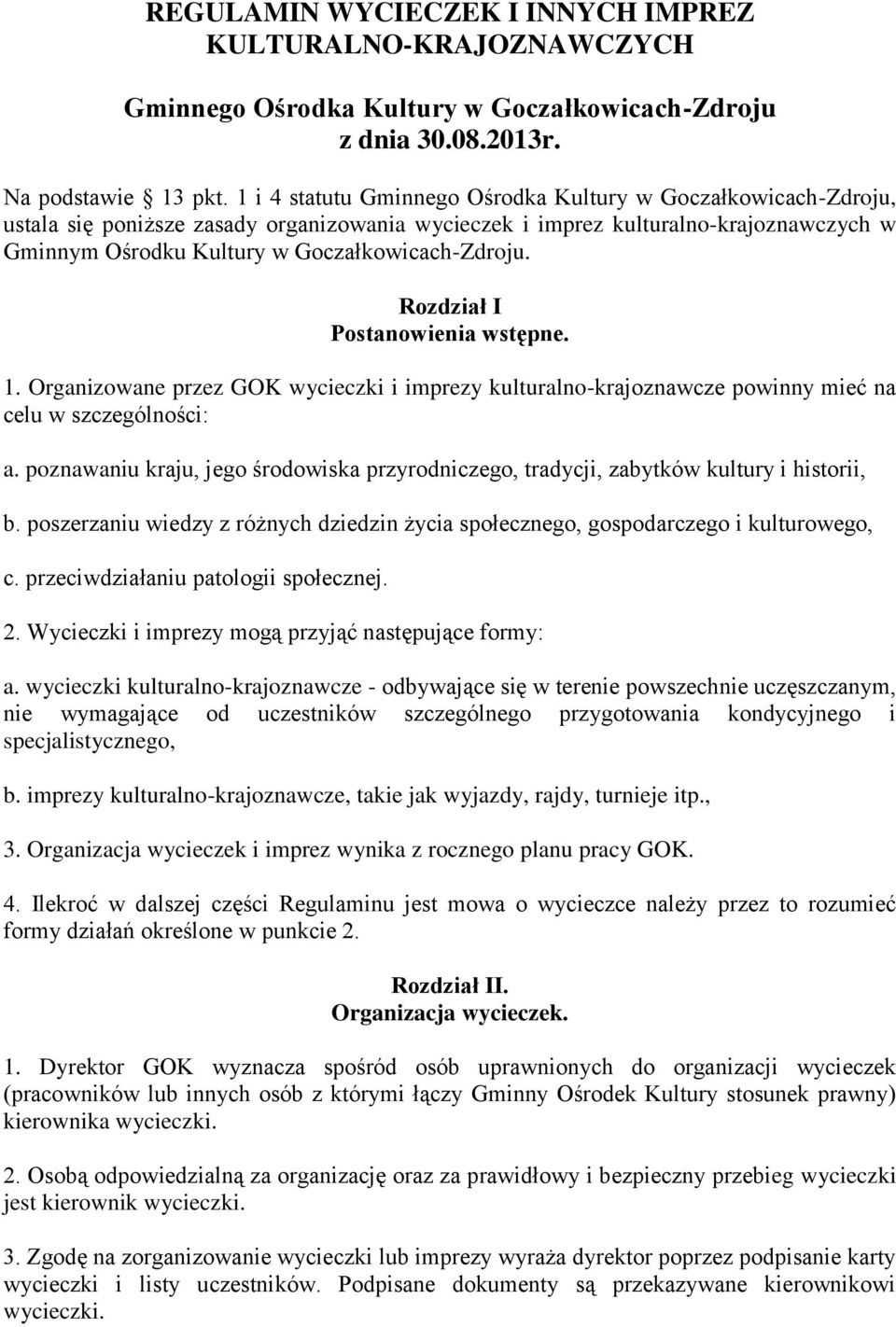 REGULAMIN WYCIECZEK I INNYCH IMPREZ KULTURALNO-KRAJOZNAWCZYCH

Gminnego Ośrodka Kultury w Goczałkowicach-Zdroju z dnia 30.08.2013r.

Na podstawie § 13 pkt. 1 i 4 statutu Gminnego Ośrodka Kultury w Goczałkowicach-Zdroju, ustala się poniższe zasady organizowania wycieczek i imprez kulturalno-krajoznawczych w Gminnym Ośrodku Kultury w Goczałkowicach-Zdroju.

Rozdział I
Postanowienia wstępne.

1. Organizowane przez GOK wycieczki i imprezy kulturalno-krajoznawcze powinny mieć na celu w szczególności:

a. poznawaniu kraju, jego środowiska przyrodniczego, tradycji, zabytków kultury i historii,

b. poszerzaniu wiedzy z różnych dziedzin życia społecznego, gospodarczego i kulturowego,

c. przeciwdziałaniu patologii społecznej.

2. Wycieczki i imprezy mogą przyjąć następujące formy:

a. wycieczki kulturalno-krajoznawcze - odbywające się w terenie powszechnie uczęszczanym, nie wymagające od uczestników szczególnego przygotowania kondycyjnego i specjalistycznego,

b. imprezy kulturalno-krajoznawcze, takie jak wyjazdy, rajdy, turnieje itp.,

3. Organizacja wycieczek i imprez wynika z rocznego planu pracy GOK.

4. Ilekroć w dalszej części Regulaminu jest mowa o wycieczce należy przez to rozumieć formy działań określone w punkcie 2.

Rozdział II.
Organizacja wycieczek.

1. Dyrektor GOK wyznacza spośród osób uprawnionych do organizacji wycieczek (pracowników lub innych osób z którymi łączy Gminny Ośrodek Kultury stosunek prawny) kierownika wycieczki.

2. Osobą odpowiedzialną za organizację oraz za prawidłowy i bezpieczny przebieg wycieczki jest kierownik wycieczki.

3. Zgodę na zorganizowanie wycieczki lub imprezy wyraża dyrektor poprzez podpisanie karty wycieczki i listy uczestników. Podpisane dokumenty są przekazywane kierownikowi wycieczki.